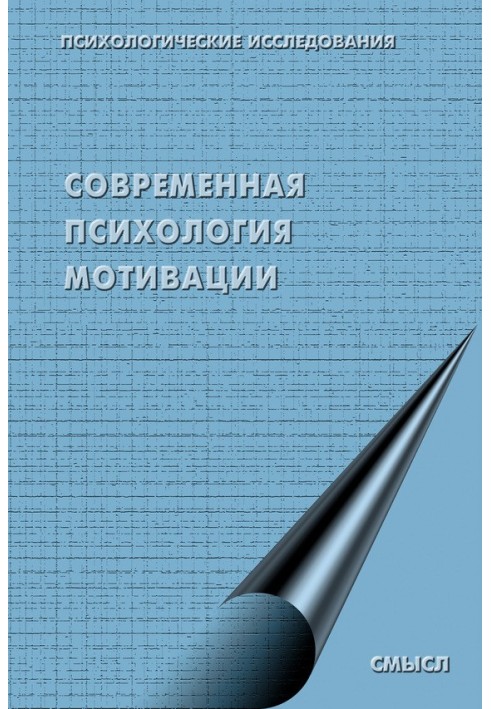 ПСИХОЛОГИЧЕСКИЕ ИССЛЕДОВАНИЯ

СОВРЕМЕННАЯ ПСИХОЛОГИЯ МОТИВАЦИИ

СМЫСЛ